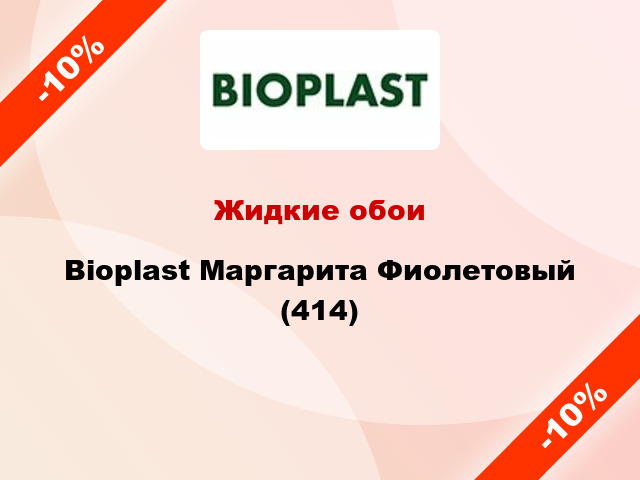 -10%

BIOPLAST

Жидкие обои

Bioplast Маргарита Фиолетовый (414)

-10%